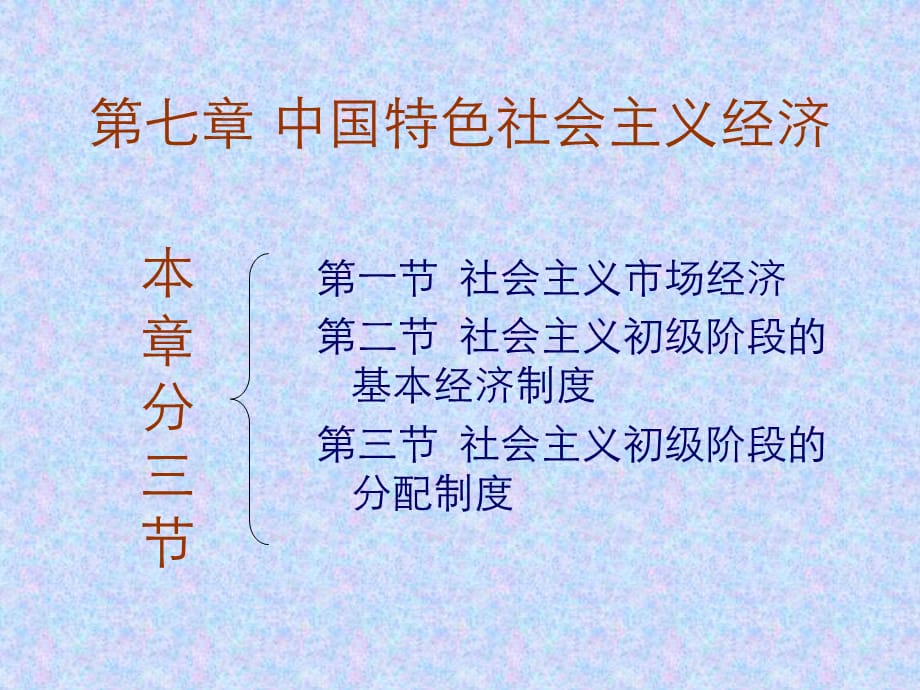 第七章 中国特色社会主义经济

本章分三节

第一节 社会主义市场经济

第二节 社会主义初级阶段的基本经济制度

第三节 社会主义初级阶段的分配制度